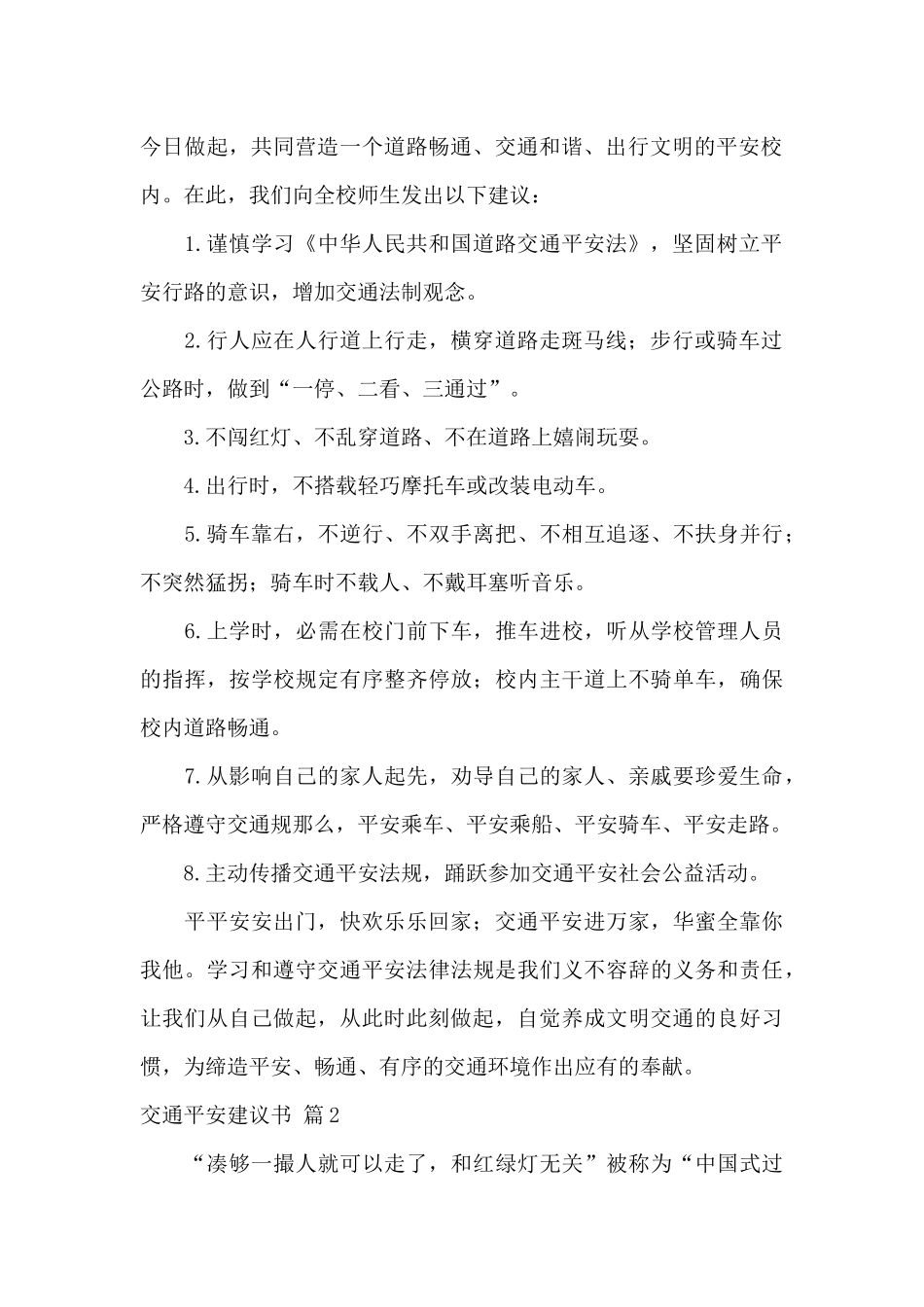 今日做起，共同营造一个道路畅通、交通和谐、出行文明的平安校内。在此，我们向全校师生发出以下建议：

1.谨慎学习《中华人民共和国道路交通平安法》，坚固树立平安行路的意识，增加交通法制观念。

2.行人应在人行道上行走，横穿道路走斑马线；步行或骑车过公路时，做到“一停、二看、三通过”。

3.不闯红灯、不乱穿道路、不在道路上嬉闹玩耍。

4.出行时，不搭载轻巧摩托车或改装电动车。

5.骑车靠右，不逆行、不双手离把、不相互追逐、不扶身并行；不突然猛拐；骑车时不载人、不戴耳塞听音乐。

6.上学时，必需在校门前下车，推车进校，听从学校管理人员的指挥，按学校规定有序整齐停放；校内主干道上不骑单车，确保校内道路畅通。

7.从影响自己的家人起先，劝导自己的家人、亲戚要珍爱生命，严格遵守交通规那么，平安乘车、平安乘船、平安骑车、平安走路。

8.主动传播交通平安法规，踊跃参加交通平安社会公益活动。

平平安安出门，快欢乐乐回家；交通平安进万家，华蜜全靠你我他。学习和遵守交通平安法律法规是我们义不容辞的义务和责任，让我们从自己做起，从此时此刻做起，自觉养成文明交通的良好习惯，为缔造平安、畅通、有序的交通环境作出应有的奉献。

交通平安建议书 篇2

“凑够一撮人就可以走了，和红绿灯无关”被称为“中国式过